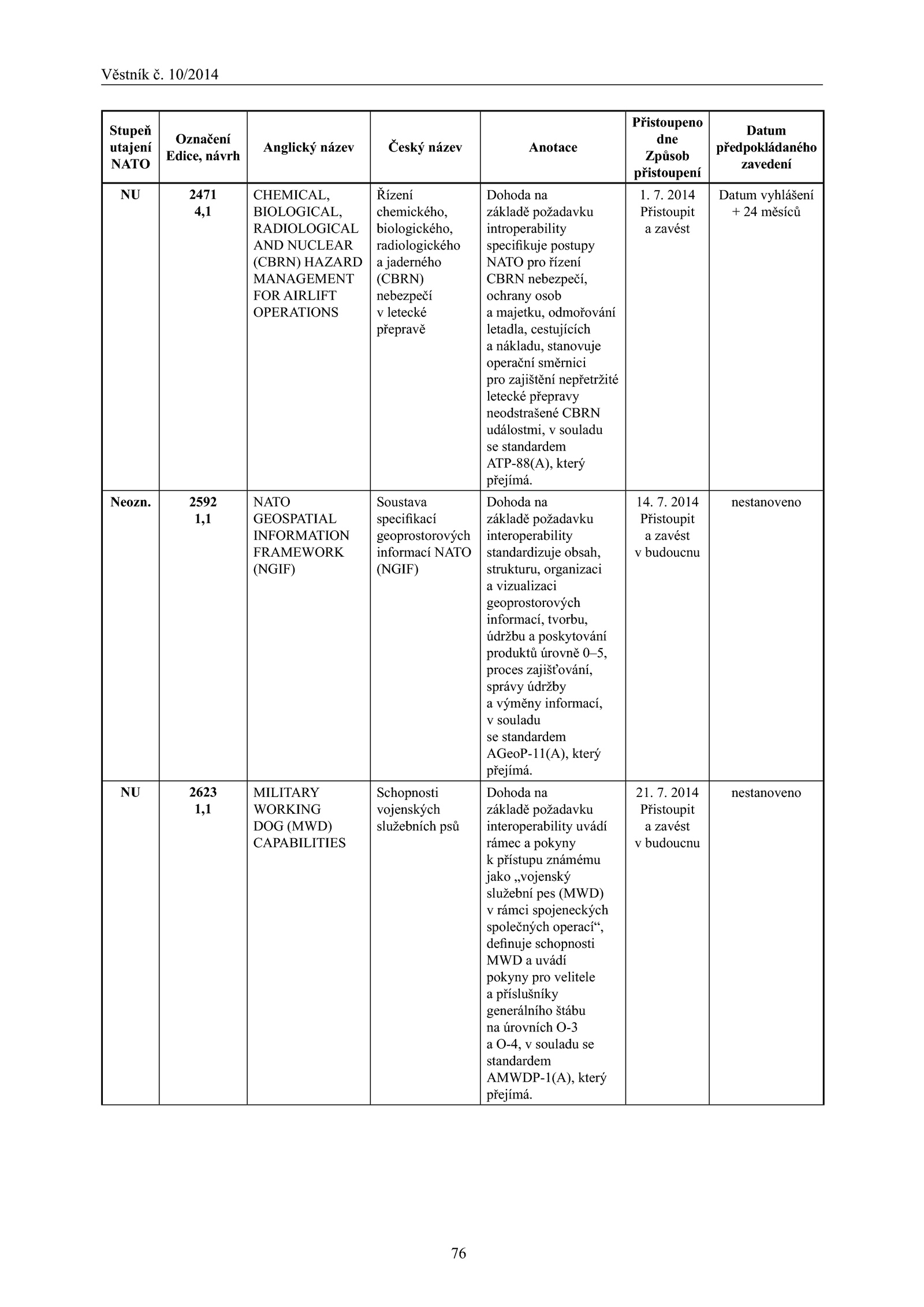 Věstník č. 10/2014

| Stupeň utajení NATO | Označení Edice, návrh | Anglický název | Český název | Anotace | Přistoupeno dne Způsob přistoupení | Datum předpokládaného zavedení |
|---|---|---|---|---|---|---|
| NU | 2471 4,1 | CHEMICAL, BIOLOGICAL, RADIOLOGICAL AND NUCLEAR (CBRN) HAZARD MANAGEMENT FOR AIRLIFT OPERATIONS | Řízení chemického, biologického, radiologického a jaderného (CBRN) nebezpečí v letecké přepravě | Dohoda na základě požadavku introperability specifikuje postupy NATO pro řízení CBRN nebezpečí, ochrany osob a majetku, odmořování letadla, cestujících a nákladu, stanovuje operační směrnici pro zajištění nepřetržité letecké přepravy neodstrašené CBRN událostmi, v souladu se standardem ATP-88(A), který přejímá. | 1. 7. 2014 Přistoupit a zavést | Datum vyhlášení + 24 měsíců |
| Neozn. | 2592 1,1 | NATO GEOSPATIAL INFORMATION FRAMEWORK (NGIF) | Soustava specifikací geoprostorových informací NATO (NGIF) | Dohoda na základě požadavku interoperability standardizuje obsah, strukturu, organizaci a vizualizaci geoprostorových informací, tvorbu, údržbu a poskytování produktů úrovně 0–5, proces zajišťování, správy údržby a výměny informací, v souladu se standardem AGeoP-11(A), který přejímá. | 14. 7. 2014 Přistoupit a zavést v budoucnu | nestanoveno |
| NU | 2623 1,1 | MILITARY WORKING DOG (MWD) CAPABILITIES | Schopnosti vojenských služebních psů | Dohoda na základě požadavku interoperability uvádí rámec a pokyny k přístupu známému jako „vojenský služební pes (MWD) v rámci spojeneckých společných operací“, definuje schopnosti MWD a uvádí pokyny pro velitele a příslušníky generálního štábu na úrovních O-3 a O-4, v souladu se standardem AMWDP-1(A), který přejímá. | 21. 7. 2014 Přistoupit a zavést v budoucnu | nestanoveno |

76